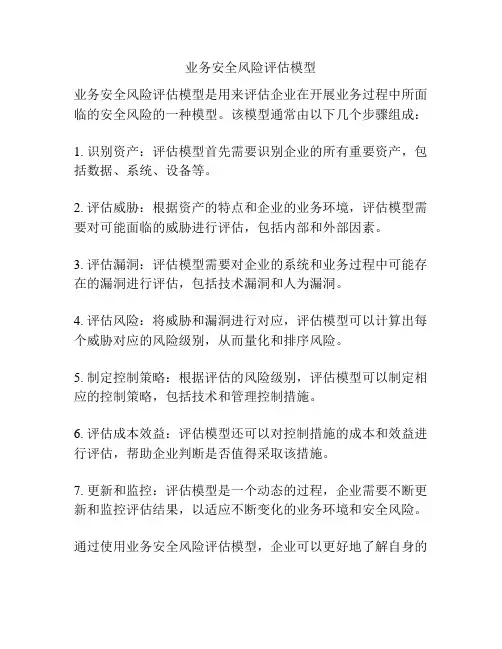 业务安全风险评估模型

业务安全风险评估模型是用来评估企业在开展业务过程中所面临的安全风险的一种模型。该模型通常由以下几个步骤组成：

1. 识别资产：评估模型首先需要识别企业的所有重要资产，包括数据、系统、设备等。

2. 评估威胁：根据资产的特点和企业的业务环境，评估模型需要对可能面临的威胁进行评估，包括内部和外部因素。

3. 评估漏洞：评估模型需要对企业的系统和业务过程中可能存在的漏洞进行评估，包括技术漏洞和人为漏洞。

4. 评估风险：将威胁和漏洞进行对应，评估模型可以计算出每个威胁对应的风险级别，从而量化和排序风险。

5. 制定控制策略：根据评估的风险级别，评估模型可以制定相应的控制策略，包括技术和管理控制措施。

6. 评估成本效益：评估模型还可以对控制措施的成本和效益进行评估，帮助企业判断是否值得采取该措施。

7. 更新和监控：评估模型是一个动态的过程，企业需要不断更新和监控评估结果，以适应不断变化的业务环境和安全风险。

通过使用业务安全风险评估模型，企业可以更好地了解自身的